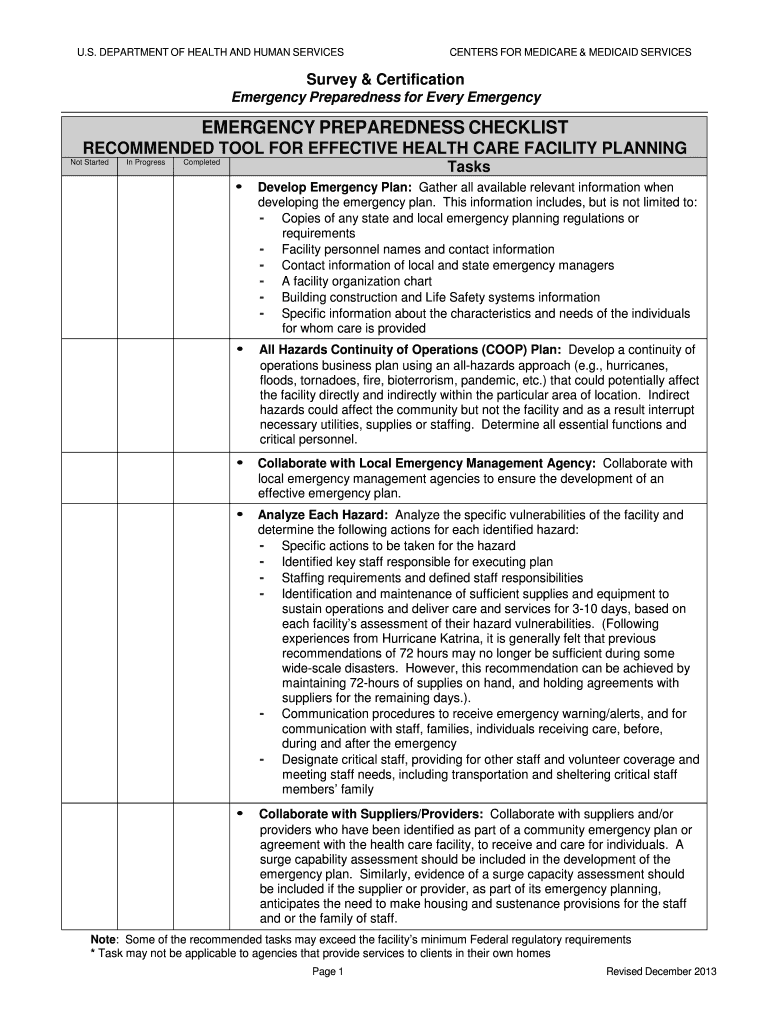 U.S. DEPARTMENT OF HEALTH AND HUMAN SERVICES CENTERS FOR MEDICARE & MEDICAID SERVICES

Survey & Certification
Emergency Preparedness for Every Emergency

EMERGENCY PREPAREDNESS CHECKLIST
RECOMMENDED TOOL FOR EFFECTIVE HEALTH CARE FACILITY PLANNING

| Not Started | In Progress | Completed | Tasks |
|---|---|---|---|
| | | | • Develop Emergency Plan: Gather all available relevant information when developing the emergency plan. This information includes, but is not limited to: - Copies of any state and local emergency planning regulations or requirements - Facility personnel names and contact information - Contact information of local and state emergency managers - A facility organization chart - Building construction and Life Safety systems information - Specific information about the characteristics and needs of the individuals for whom care is provided |
| | | | • All Hazards Continuity of Operations (COOP) Plan: Develop a continuity of operations business plan using an all-hazards approach (e.g., hurricanes, floods, tornadoes, fire, bioterrorism, pandemic, etc.) that could potentially affect the facility directly and indirectly within the particular area of location. Indirect hazards could affect the community but not the facility and as a result interrupt necessary utilities, supplies or staffing. Determine all essential functions and critical personnel. |
| | | | • Collaborate with Local Emergency Management Agency: Collaborate with local emergency management agencies to ensure the development of an effective emergency plan. |
| | | | • Analyze Each Hazard: Analyze the specific vulnerabilities of the facility and determine the following actions for each identified hazard: - Specific actions to be taken for the hazard - Identified key staff responsible for executing plan - Staffing requirements and defined staff responsibilities - Identification and maintenance of sufficient supplies and equipment to sustain operations and deliver care and services for 3-10 days, based on each facility's assessment of their hazard vulnerabilities. (Following experiences from Hurricane Katrina, it is generally felt that previous recommendations of 72 hours may no longer be sufficient during some wide-scale disasters. However, this recommendation can be achieved by maintaining 72-hours of supplies on hand, and holding agreements with suppliers for the remaining days.). - Communication procedures to receive emergency warning/alerts, and for communication with staff, families, individuals receiving care, before, during and after the emergency - Designate critical staff, providing for other staff and volunteer coverage and meeting staff needs, including transportation and sheltering critical staff members' family |
| | | | • Collaborate with Suppliers/Providers: Collaborate with suppliers and/or providers who have been identified as part of a community emergency plan or agreement with the health care facility, to receive and care for individuals. A surge capability assessment should be included in the development of the emergency plan. Similarly, evidence of a surge capacity assessment should be included if the supplier or provider, as part of its emergency planning, anticipates the need to make housing and sustenance provisions for the staff and or the family of staff. |

Note: Some of the recommended tasks may exceed the facility's minimum Federal regulatory requirements
* Task may not be applicable to agencies that provide services to clients in their own homes

Page 1 Revised December 2013